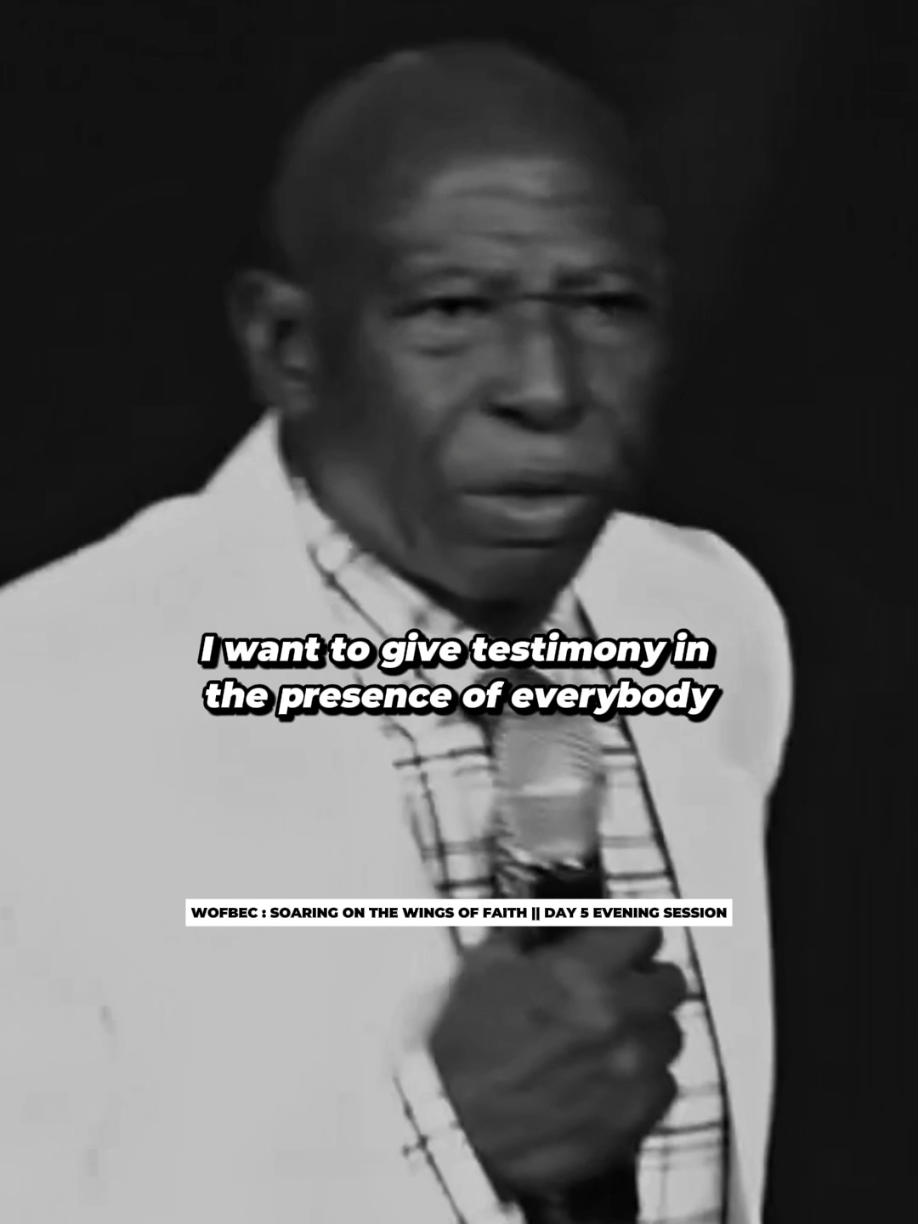 I want to give testimony in the presence of everybody

WOFBEC : SOARING ON THE WINGS OF FAITH || DAY 5 EVENING SESSION